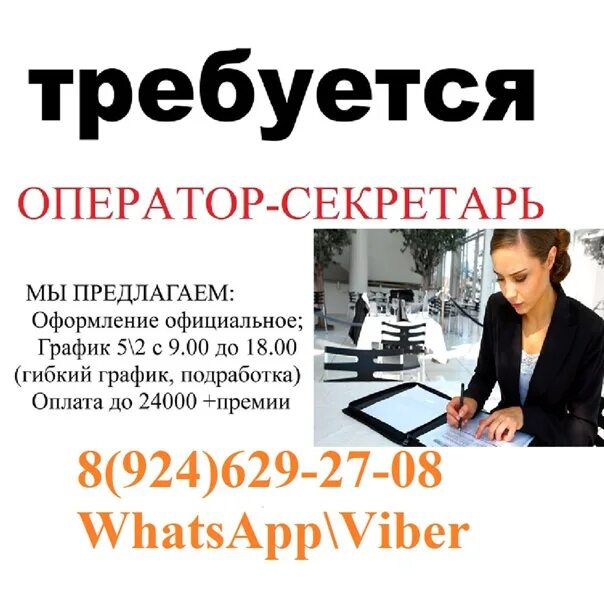 требуется

ОПЕРАТОР-СЕКРЕТАРЬ

МЫ ПРЕДЛАГАЕМ:
Оформление официальное;
График 5\2 с 9.00 до 18.00
(гибкий график, подработка)
Оплата до 24000 +премии

8(924)629-27-08
WhatsApp\Viber